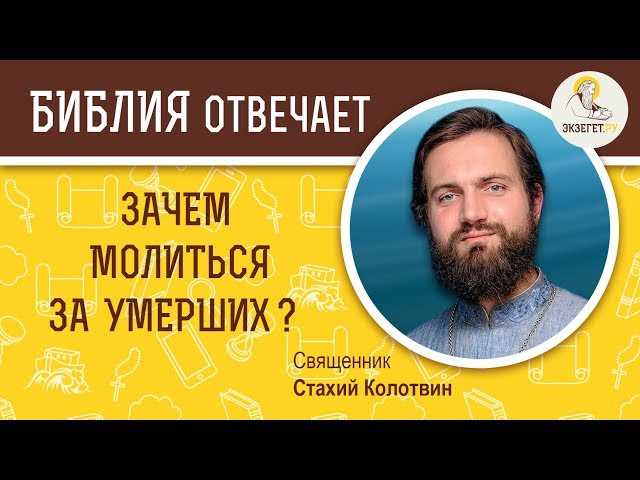 БИБЛИЯ ОТВЕЧАЕТ

ЭКЗЕГЕТ.РУ

ЗАЧЕМ МОЛИТЬСЯ ЗА УМЕРШИХ ?

Священник
Стахий Колотвин